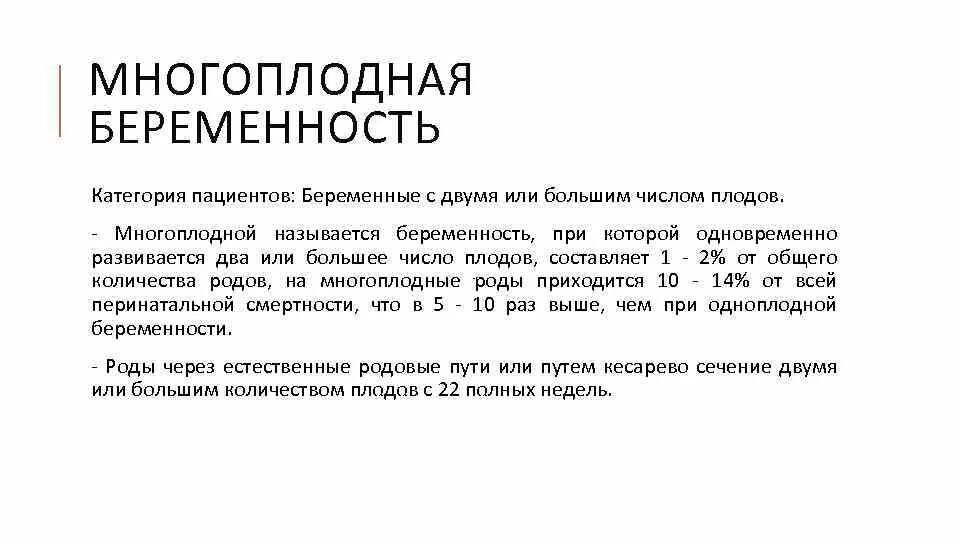 МНОГОПЛОДНАЯ БЕРЕМЕННОСТЬ

Категория пациентов: Беременные с двумя или большим числом плодов.

- Многоплодной называется беременность, при которой одновременно развивается два или большее число плодов, составляет 1 - 2% от общего количества родов, на многоплодные роды приходится 10 - 14% от всей перинатальной смертности, что в 5 - 10 раз выше, чем при одноплодной беременности.

- Роды через естественные родовые пути или путем кесарево сечение двумя или большим количеством плодов с 22 полных недель.